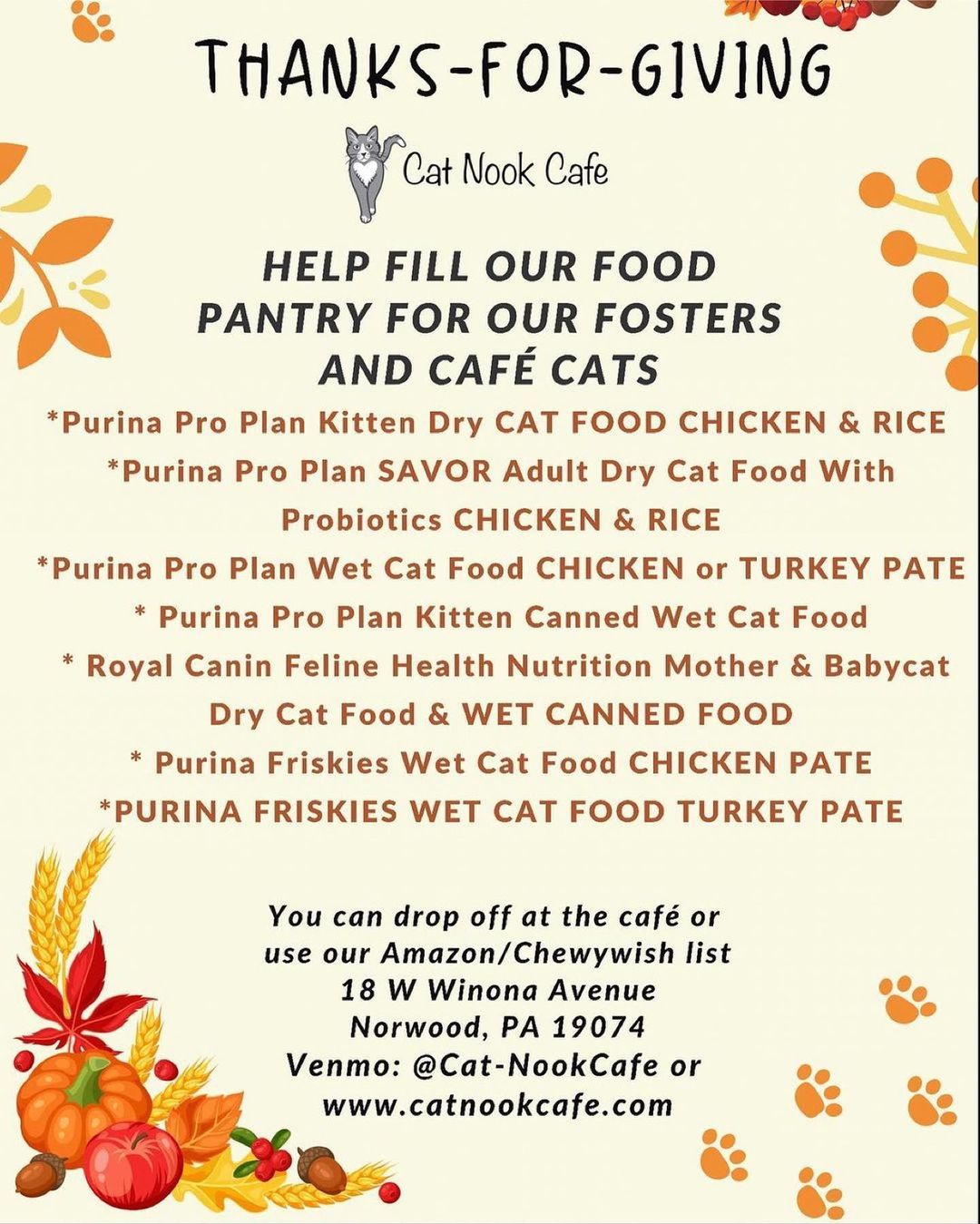 THANKS-FOR-GIVING

Cat Nook Cafe

HELP FILL OUR FOOD PANTRY FOR OUR FOSTERS AND CAFÉ CATS

*Purina Pro Plan Kitten Dry CAT FOOD CHICKEN & RICE
*Purina Pro Plan SAVOR Adult Dry Cat Food With Probiotics CHICKEN & RICE
*Purina Pro Plan Wet Cat Food CHICKEN or TURKEY PATE
* Purina Pro Plan Kitten Canned Wet Cat Food
* Royal Canin Feline Health Nutrition Mother & Babycat Dry Cat Food & WET CANNED FOOD
* Purina Friskies Wet Cat Food CHICKEN PATE
*PURINA FRISKIES WET CAT FOOD TURKEY PATE

You can drop off at the café or use our Amazon/Chewywish list
18 W Winona Avenue
Norwood, PA 19074
Venmo: @Cat-NookCafe or
www.catnookcafe.com